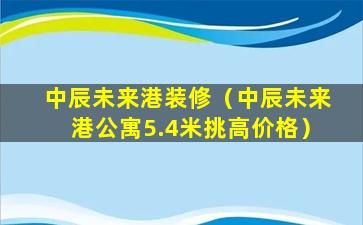 中辰未来港装修（中辰未来港公寓5.4米挑高价格）